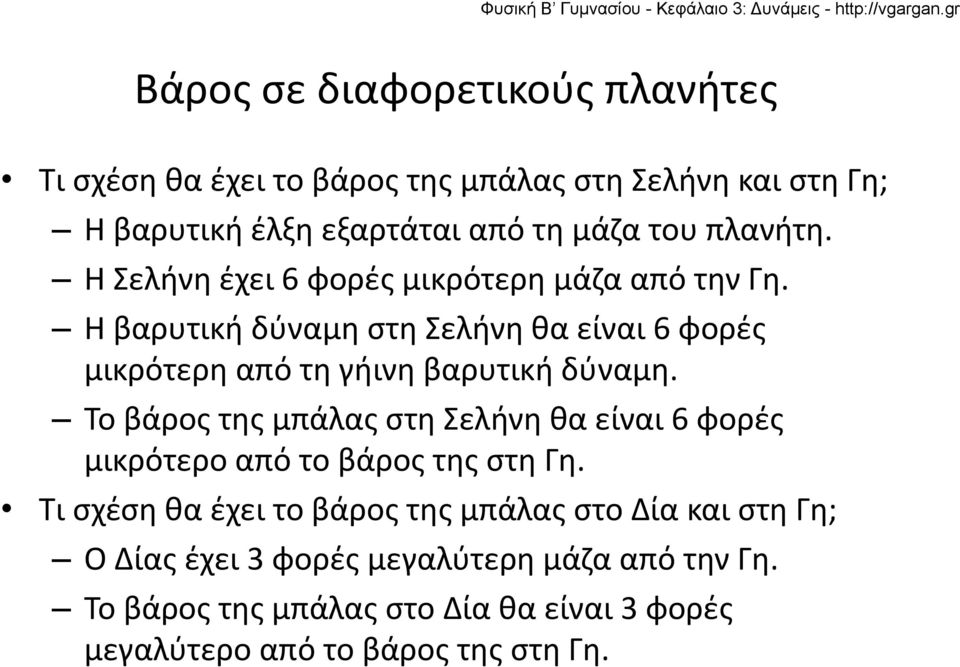 Φυσική Β' Γυμνασίου - Κεφάλαιο 3: Δυνάμεις - http://vgargan.gr

Βάρος σε διαφορετικούς πλανήτες

• Τι σχέση θα έχει το βάρος της μπάλας στη Σελήνη και στη Γη;
– Η βαρυτική έλξη εξαρτάται από τη μάζα του πλανήτη.
– Η Σελήνη έχει 6 φορές μικρότερη μάζα από την Γη.
– Η βαρυτική δύναμη στη Σελήνη θα είναι 6 φορές μικρότερη από τη γήινη βαρυτική δύναμη.
– Το βάρος της μπάλας στη Σελήνη θα είναι 6 φορές μικρότερο από το βάρος της στη Γη.
• Τι σχέση θα έχει το βάρος της μπάλας στο Δία και στη Γη;
– Ο Δίας έχει 3 φορές μεγαλύτερη μάζα από την Γη.
– Το βάρος της μπάλας στο Δία θα είναι 3 φορές μεγαλύτερο από το βάρος της στη Γη.